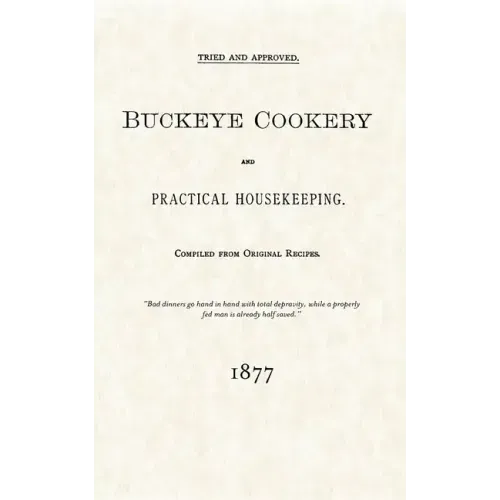 TRIED AND APPROVED.

BUCKEYE COOKERY

AND

PRACTICAL HOUSEKEEPING.

COMPILED FROM ORIGINAL RECIPES.

"Bad dinners go hand in hand with total depravity, while a properly fed man is already half saved."

1877